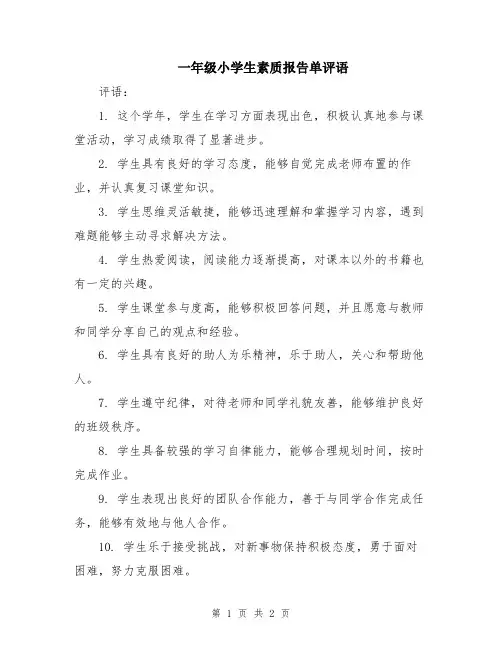 一年级小学生素质报告单评语

评语：

1. 这个学年，学生在学习方面表现出色，积极认真地参与课堂活动，学习成绩取得了显著进步。

2. 学生具有良好的学习态度，能够自觉完成老师布置的作业，并认真复习课堂知识。

3. 学生思维灵活敏捷，能够迅速理解和掌握学习内容，遇到难题能够主动寻求解决方法。

4. 学生热爱阅读，阅读能力逐渐提高，对课本以外的书籍也有一定的兴趣。

5. 学生课堂参与度高，能够积极回答问题，并且愿意与教师和同学分享自己的观点和经验。

6. 学生具有良好的助人为乐精神，乐于助人，关心和帮助他人。

7. 学生遵守纪律，对待老师和同学礼貌友善，能够维护良好的班级秩序。

8. 学生具备较强的学习自律能力，能够合理规划时间，按时完成作业。

9. 学生表现出良好的团队合作能力，善于与同学合作完成任务，能够有效地与他人合作。

10. 学生乐于接受挑战，对新事物保持积极态度，勇于面对困难，努力克服困难。

第 1 页 共 2 页